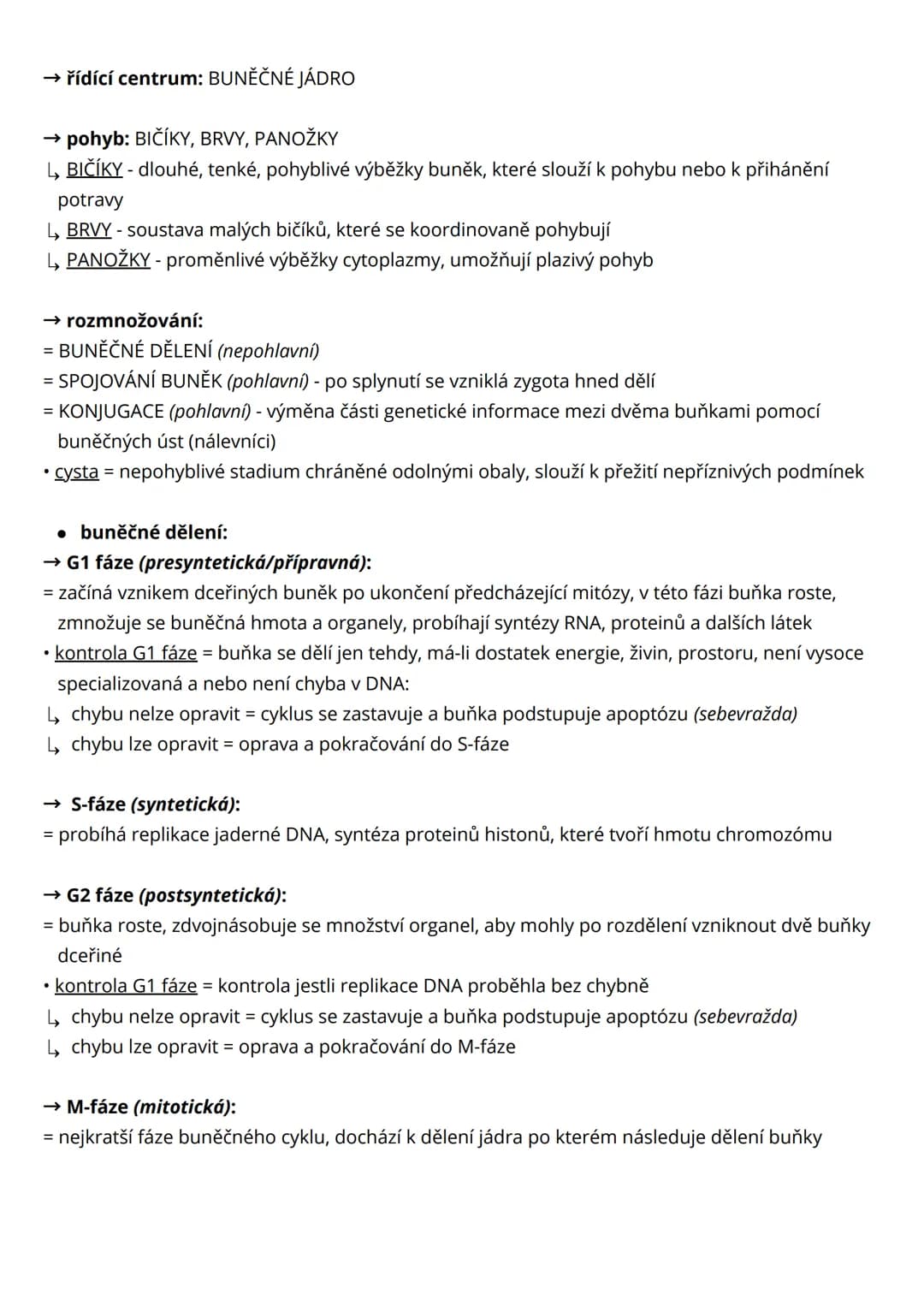 → řídící centrum: BUNĚČNÉ JÁDRO

→ pohyb: BIČÍKY, BRVY, PANOŽKY
↳ BIČÍKY - dlouhé, tenké, pohyblivé výběžky buněk, které slouží k pohybu nebo k přihánění potravy
↳ BRVY - soustava malých bičíků, které se koordinovaně pohybují
↳ PANOŽKY - proměnlivé výběžky cytoplazmy, umožňují plazivý pohyb

→ rozmnožování:
= BUNĚČNÉ DĚLENÍ (nepohlavní)
= SPOJOVÁNÍ BUNĚK (pohlavní) - po splynutí se vzniklá zygota hned dělí
= KONJUGACE (pohlavní) - výměna části genetické informace mezi dvěma buňkami pomocí buněčných úst (nálevníci)
• cysta = nepohyblivé stadium chráněné odolnými obaly, slouží k přežití nepříznivých podmínek

• buněčné dělení:
→ G1 fáze (presyntetická/přípravná):
= začíná vznikem dceřiných buněk po ukončení předcházející mitózy, v této fázi buňka roste, zmnožuje se buněčná hmota a organely, probíhají syntézy RNA, proteinů a dalších látek
• kontrola G1 fáze = buňka se dělí jen tehdy, má-li dostatek energie, živin, prostoru, není vysoce specializovaná a nebo není chyba v DNA:
↳ chybu nelze opravit = cyklus se zastavuje a buňka podstupuje apoptózu (sebevražda)
↳ chybu lze opravit = oprava a pokračování do S-fáze

→ S-fáze (syntetická):
= probíhá replikace jaderné DNA, syntéza proteinů histonů, které tvoří hmotu chromozómu

→ G2 fáze (postsyntetická):
= buňka roste, zdvojnásobuje se množství organel, aby mohly po rozdělení vzniknout dvě buňky dceřiné
• kontrola G1 fáze = kontrola jestli replikace DNA proběhla bez chybně
↳ chybu nelze opravit = cyklus se zastavuje a buňka podstupuje apoptózu (sebevražda)
↳ chybu lze opravit = oprava a pokračování do M-fáze

→ M-fáze (mitotická):
= nejkratší fáze buněčného cyklu, dochází k dělení jádra po kterém následuje dělení buňky